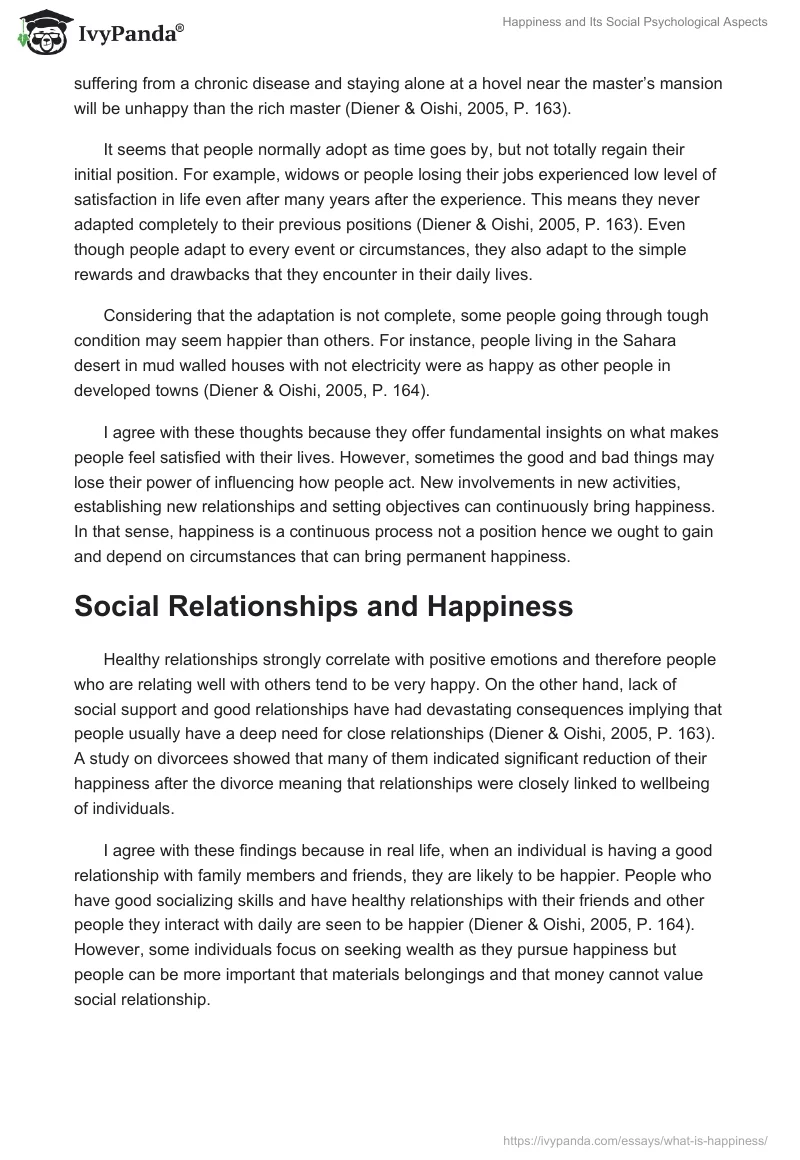 IvyPanda®

Happiness and Its Social Psychological Aspects

suffering from a chronic disease and staying alone at a hovel near the master's mansion will be unhappy than the rich master (Diener & Oishi, 2005, P. 163).

It seems that people normally adopt as time goes by, but not totally regain their initial position. For example, widows or people losing their jobs experienced low level of satisfaction in life even after many years after the experience. This means they never adapted completely to their previous positions (Diener & Oishi, 2005, P. 163). Even though people adapt to every event or circumstances, they also adapt to the simple rewards and drawbacks that they encounter in their daily lives.

Considering that the adaptation is not complete, some people going through tough condition may seem happier than others. For instance, people living in the Sahara desert in mud walled houses with not electricity were as happy as other people in developed towns (Diener & Oishi, 2005, P. 164).

I agree with these thoughts because they offer fundamental insights on what makes people feel satisfied with their lives. However, sometimes the good and bad things may lose their power of influencing how people act. New involvements in new activities, establishing new relationships and setting objectives can continuously bring happiness. In that sense, happiness is a continuous process not a position hence we ought to gain and depend on circumstances that can bring permanent happiness.

Social Relationships and Happiness

Healthy relationships strongly correlate with positive emotions and therefore people who are relating well with others tend to be very happy. On the other hand, lack of social support and good relationships have had devastating consequences implying that people usually have a deep need for close relationships (Diener & Oishi, 2005, P. 163). A study on divorcees showed that many of them indicated significant reduction of their happiness after the divorce meaning that relationships were closely linked to wellbeing of individuals.

I agree with these findings because in real life, when an individual is having a good relationship with family members and friends, they are likely to be happier. People who have good socializing skills and have healthy relationships with their friends and other people they interact with daily are seen to be happier (Diener & Oishi, 2005, P. 164). However, some individuals focus on seeking wealth as they pursue happiness but people can be more important that materials belongings and that money cannot value social relationship.

https://ivypanda.com/essays/what-is-happiness/